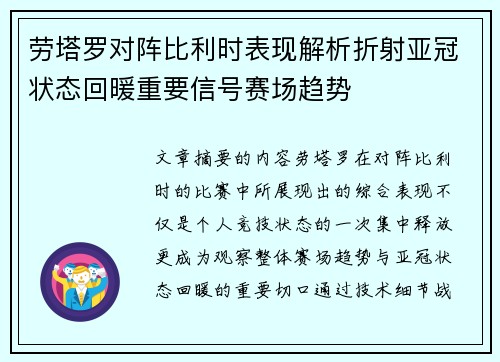 劳塔罗对阵比利时表现解析折射亚冠状态回暖重要信号赛场趋势

文章摘要的内容劳塔罗在对阵比利时的比赛中所展现出的综合表现不仅是个人竞技状态的一次集中释放更成为观察整体赛场趋势与亚冠状态回暖的重要切口通过技术细节战